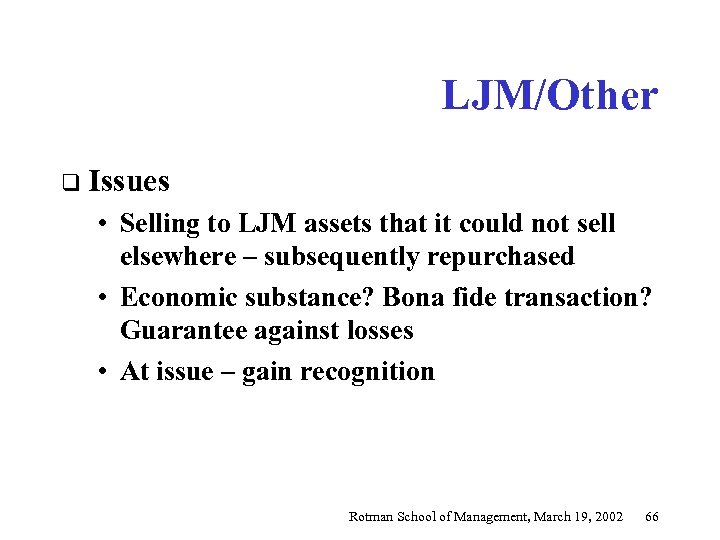 LJM/Other

❑ Issues

• Selling to LJM assets that it could not sell elsewhere – subsequently repurchased

• Economic substance? Bona fide transaction? Guarantee against losses

• At issue – gain recognition

Rotman School of Management, March 19, 2002 66